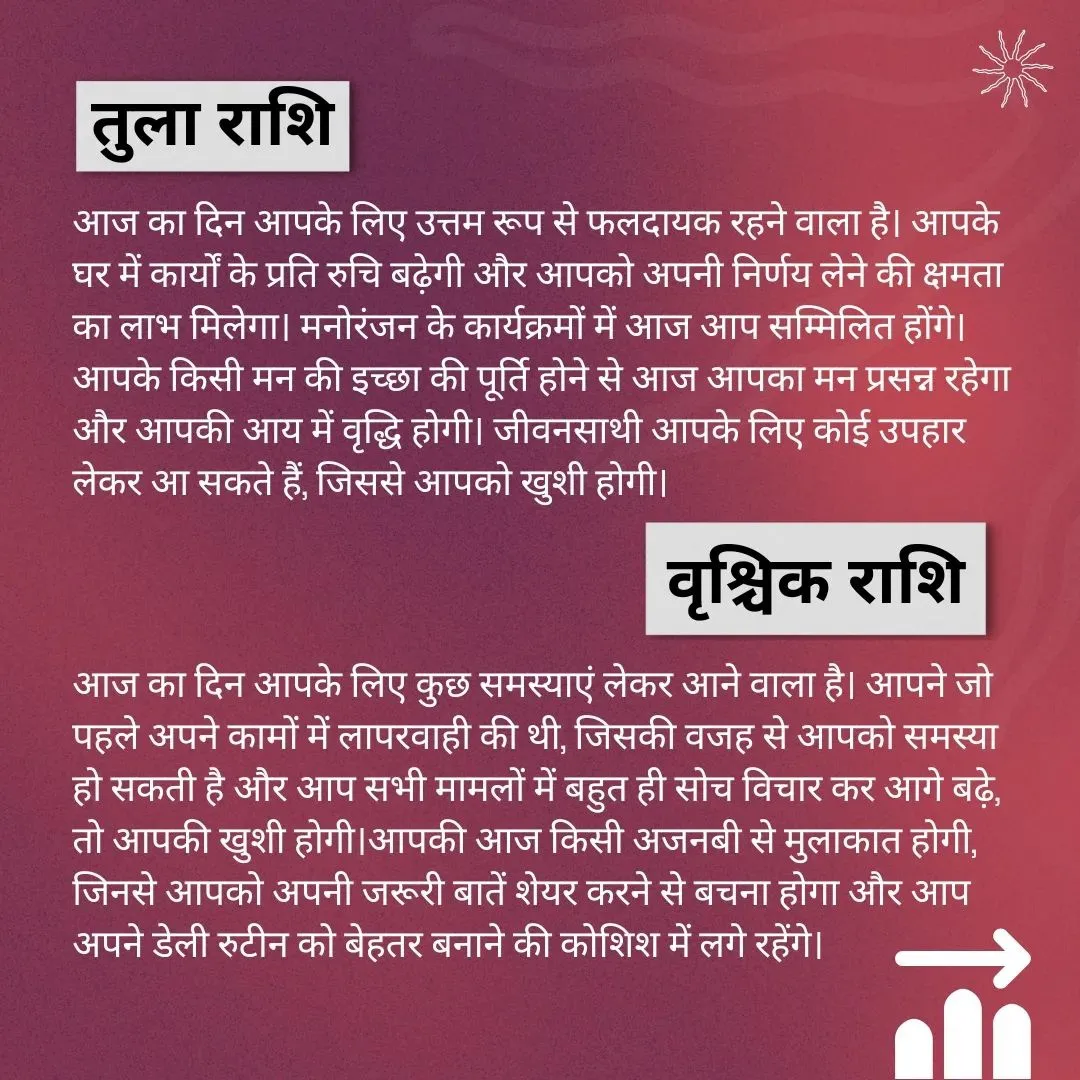 तुला राशि

आज का दिन आपके लिए उत्तम रूप से फलदायक रहने वाला है। आपके घर में कार्यों के प्रति रुचि बढ़ेगी और आपको अपनी निर्णय लेने की क्षमता का लाभ मिलेगा। मनोरंजन के कार्यक्रमों में आज आप सम्मिलित होंगे। आपके किसी मन की इच्छा की पूर्ति होने से आज आपका मन प्रसन्न रहेगा और आपकी आय में वृद्धि होगी। जीवनसाथी आपके लिए कोई उपहार लेकर आ सकते हैं, जिससे आपको खुशी होगी।

वृश्चिक राशि

आज का दिन आपके लिए कुछ समस्याएं लेकर आने वाला है। आपने जो पहले अपने कामों में लापरवाही की थी, जिसकी वजह से आपको समस्या हो सकती है और आप सभी मामलों में बहुत ही सोच विचार कर आगे बढ़े, तो आपकी खुशी होगी।आपकी आज किसी अजनबी से मुलाकात होगी, जिनसे आपको अपनी जरूरी बातें शेयर करने से बचना होगा और आप अपने डेली रुटीन को बेहतर बनाने की कोशिश में लगे रहेंगे।